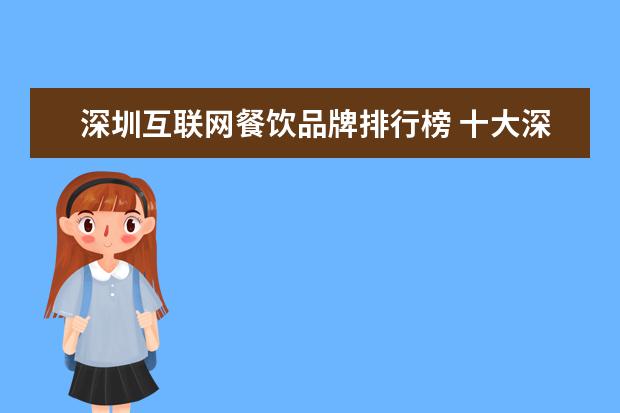 深圳互联网餐饮品牌排行榜 十大深